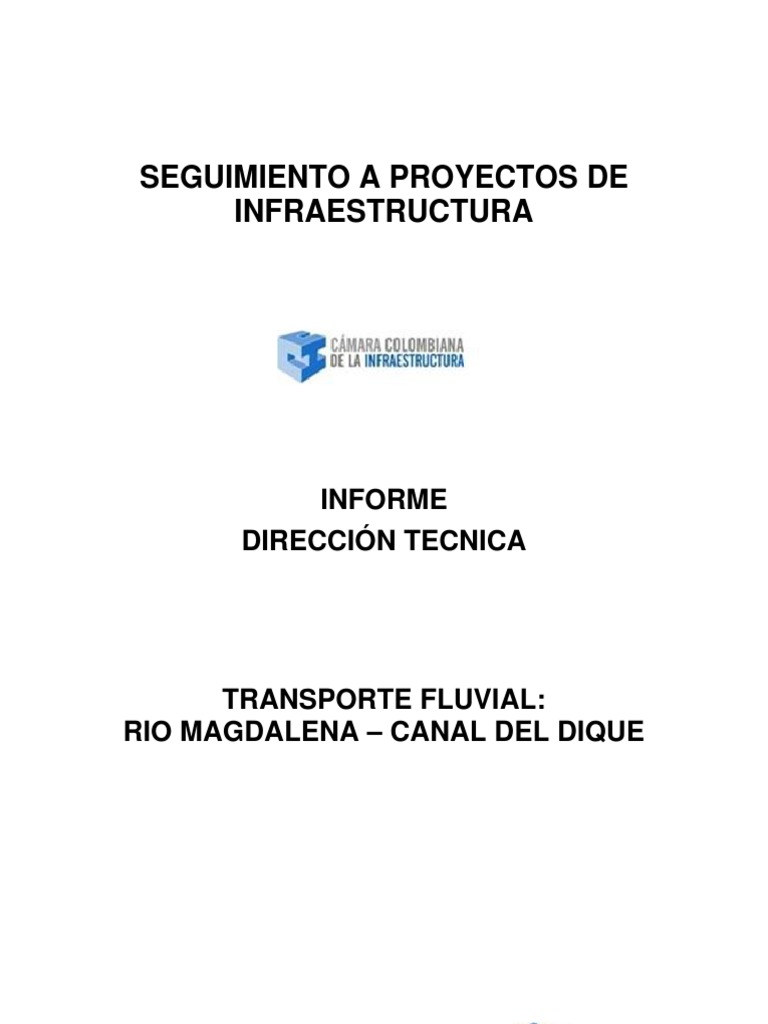 SEGUIMIENTO A PROYECTOS DE INFRAESTRUCTURA

CÁMARA COLOMBIANA DE LA INFRAESTRUCTURA

INFORME
DIRECCIÓN TECNICA

TRANSPORTE FLUVIAL:
RIO MAGDALENA – CANAL DEL DIQUE